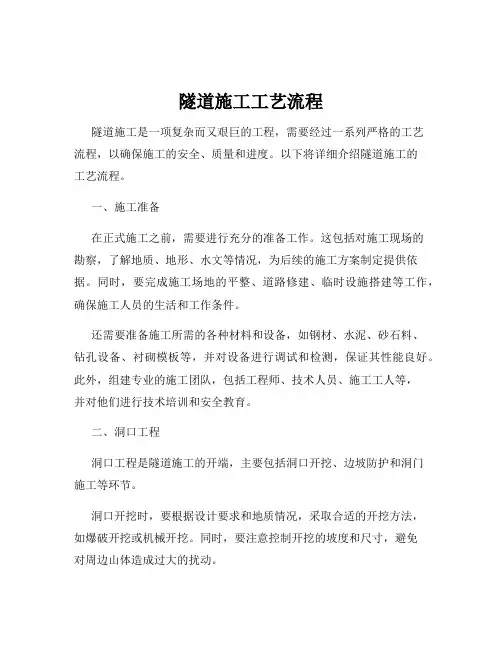 隧道施工工艺流程

隧道施工是一项复杂而又艰巨的工程，需要经过一系列严格的工艺流程，以确保施工的安全、质量和进度。以下将详细介绍隧道施工的工艺流程。

一、施工准备

在正式施工之前，需要进行充分的准备工作。这包括对施工现场的勘察，了解地质、地形、水文等情况，为后续的施工方案制定提供依据。同时，要完成施工场地的平整、道路修建、临时设施搭建等工作，确保施工人员的生活和工作条件。

还需要准备施工所需的各种材料和设备，如钢材、水泥、砂石料、钻孔设备、衬砌模板等，并对设备进行调试和检测，保证其性能良好。此外，组建专业的施工团队，包括工程师、技术人员、施工工人等，并对他们进行技术培训和安全教育。

二、洞口工程

洞口工程是隧道施工的开端，主要包括洞口开挖、边坡防护和洞门施工等环节。

洞口开挖时，要根据设计要求和地质情况，采取合适的开挖方法，如爆破开挖或机械开挖。同时，要注意控制开挖的坡度和尺寸，避免对周边山体造成过大的扰动。